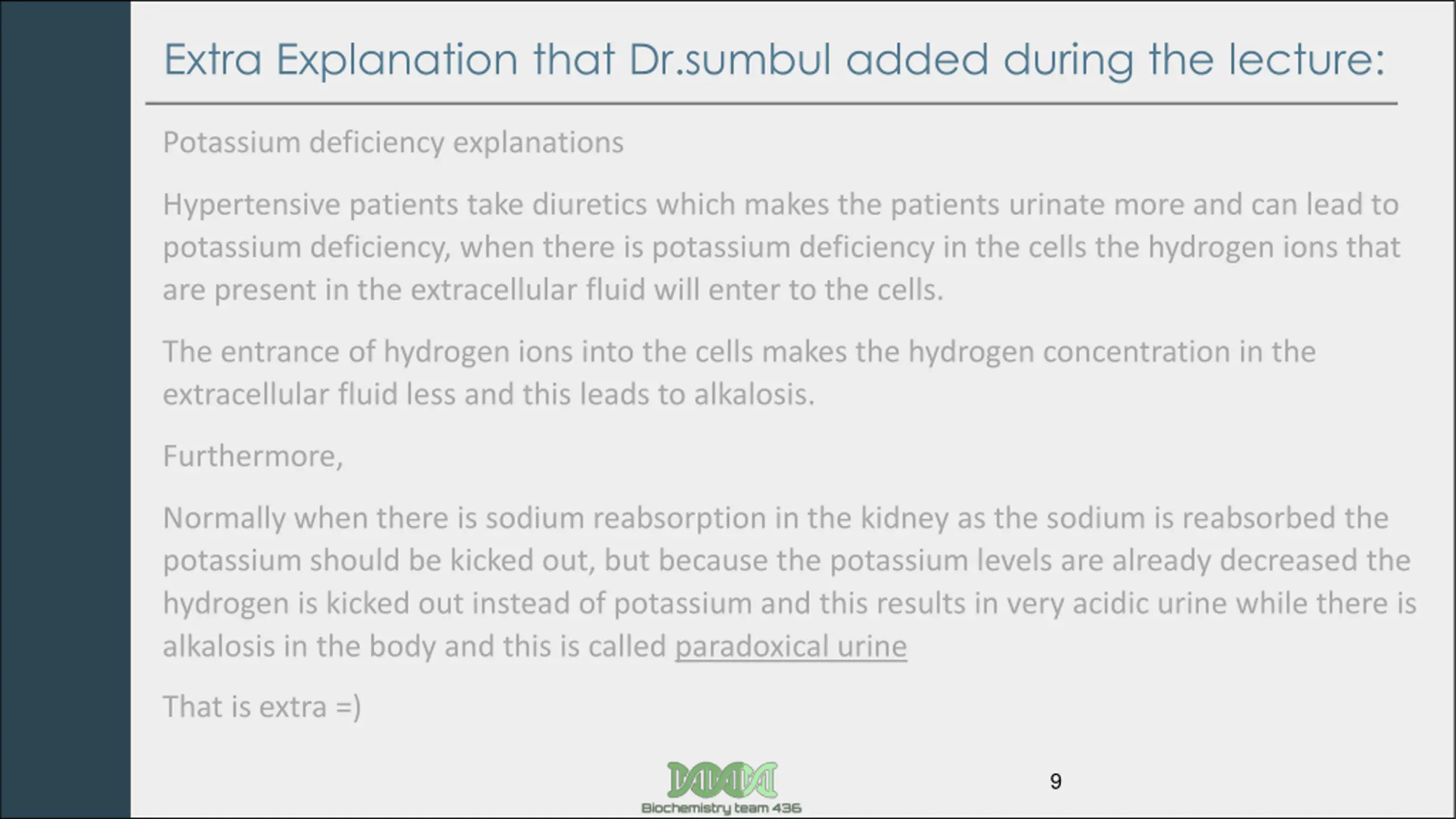 Extra Explanation that Dr.sumbul added during the lecture:

Potassium deficiency explanations

Hypertensive patients take diuretics which makes the patients urinate more and can lead to potassium deficiency, when there is potassium deficiency in the cells the hydrogen ions that are present in the extracellular fluid will enter to the cells.

The entrance of hydrogen ions into the cells makes the hydrogen concentration in the extracellular fluid less and this leads to alkalosis.

Furthermore,

Normally when there is sodium reabsorption in the kidney as the sodium is reabsorbed the potassium should be kicked out, but because the potassium levels are already decreased the hydrogen is kicked out instead of potassium and this results in very acidic urine while there is alkalosis in the body and this is called paradoxical urine

That is extra =)

Biochemistry team 436

9